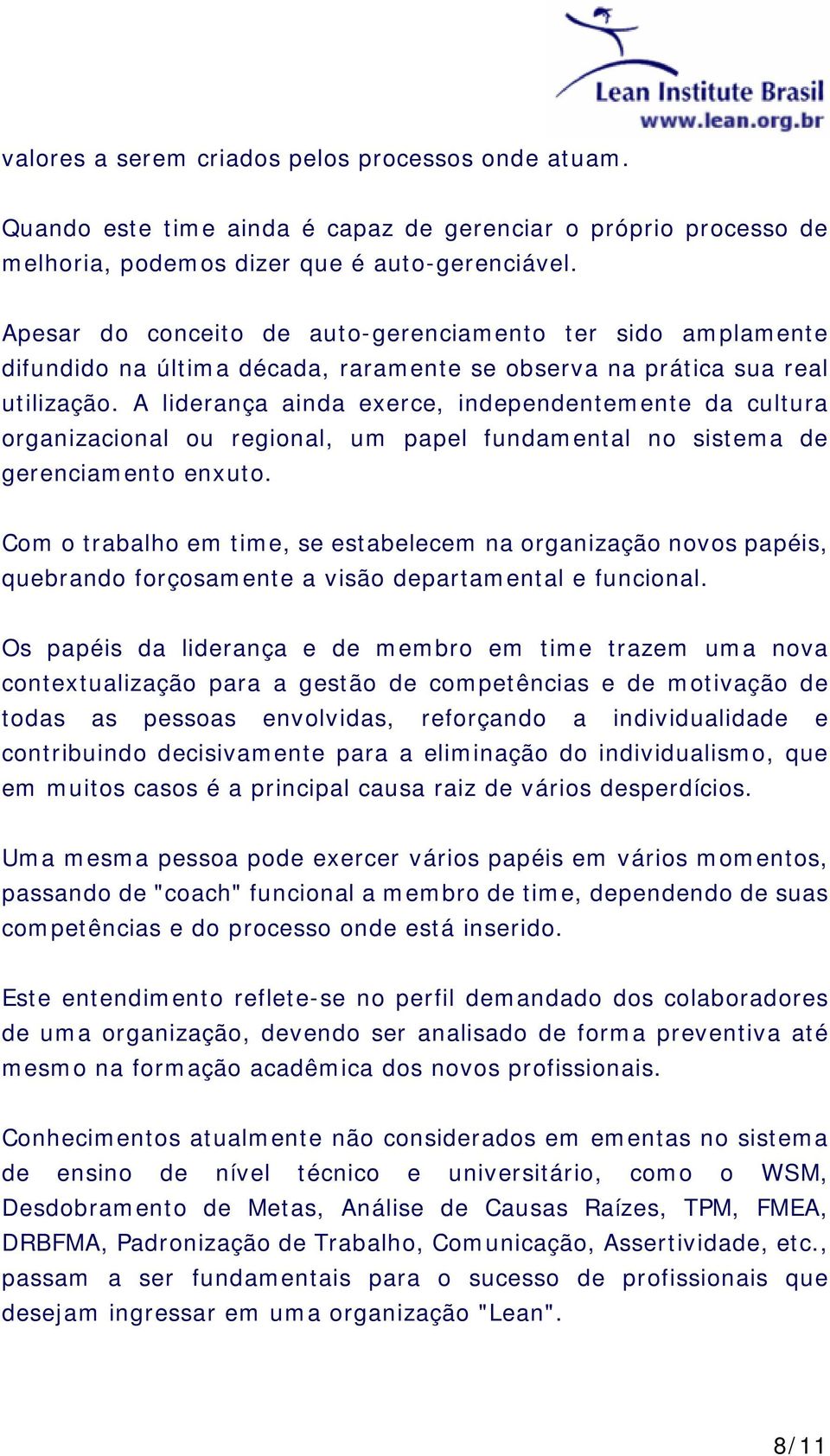 Lean Institute Brasil
www.lean.org.br

valores a serem criados pelos processos onde atuam.

Quando este time ainda é capaz de gerenciar o próprio processo de melhoria, podemos dizer que é auto-gerenciável.

Apesar do conceito de auto-gerenciamento ter sido amplamente difundido na última década, raramente se observa na prática sua real utilização. A liderança ainda exerce, independentemente da cultura organizacional ou regional, um papel fundamental no sistema de gerenciamento enxuto.

Com o trabalho em time, se estabelecem na organização novos papéis, quebrando forçosamente a visão departamental e funcional.

Os papéis da liderança e de membro em time trazem uma nova contextualização para a gestão de competências e de motivação de todas as pessoas envolvidas, reforçando a individualidade e contribuindo decisivamente para a eliminação do individualismo, que em muitos casos é a principal causa raiz de vários desperdícios.

Uma mesma pessoa pode exercer vários papéis em vários momentos, passando de "coach" funcional a membro de time, dependendo de suas competências e do processo onde está inserido.

Este entendimento reflete-se no perfil demandado dos colaboradores de uma organização, devendo ser analisado de forma preventiva até mesmo na formação acadêmica dos novos profissionais.

Conhecimentos atualmente não considerados em ementas no sistema de ensino de nível técnico e universitário, como o WSM, Desdobramento de Metas, Análise de Causas Raízes, TPM, FMEA, DRBFMA, Padronização de Trabalho, Comunicação, Assertividade, etc., passam a ser fundamentais para o sucesso de profissionais que desejam ingressar em uma organização "Lean".

8/11